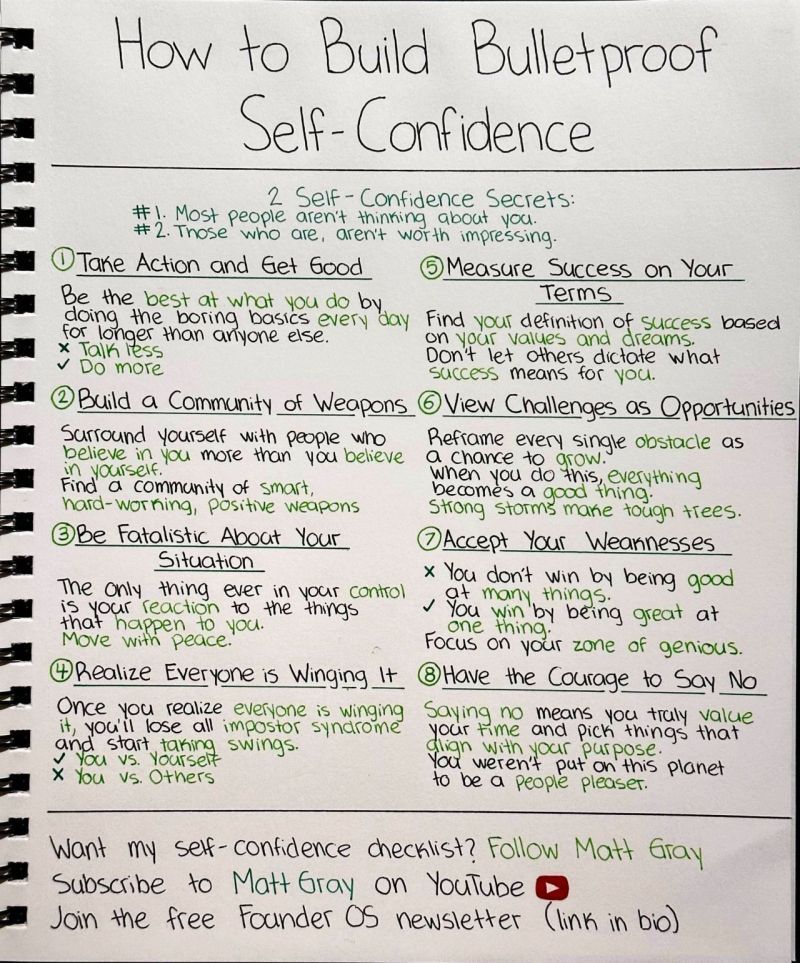 How to Build Bulletproof Self-Confidence

2 Self-Confidence Secrets:
#1. Most people aren't thinking about you.
#2. Those who are, aren't worth impressing.

① Take Action and Get Good

Be the best at what you do by doing the boring basics every day for longer than anyone else.
× Talk less
✓ Do more

② Build a Community of Weapons

Surround yourself with people who believe in you more than you believe in yourself.
Find a community of smart, hard-working, positive weapons

③ Be Fatalistic About Your Situation

The only thing ever in your control is your reaction to the things that happen to you.
Move with peace.

④ Realize Everyone is Winging It

Once you realize everyone is winging it, you'll lose all impostor syndrome and start taking swings.
✓ You vs. Yourself
× You vs. Others

⑤ Measure Success on Your Terms

Find your definition of success based on your values and dreams.
Don't let others dictate what success means for you.

⑥ View Challenges as Opportunities

Reframe every single obstacle as a chance to grow.
When you do this, everything becomes a good thing.
Strong storms make tough trees.

⑦ Accept Your Weaknesses

× You don't win by being good at many things.
✓ You win by being great at one thing.
Focus on your zone of genious.

⑧ Have the Courage to Say No

Saying no means you truly value your time and pick things that align with your purpose.
You weren't put on this planet to be a people pleaser.

Want my self-confidence checklist? Follow Matt Gray
Subscribe to Matt Gray on YouTube
Join the free Founder OS newsletter (link in bio)